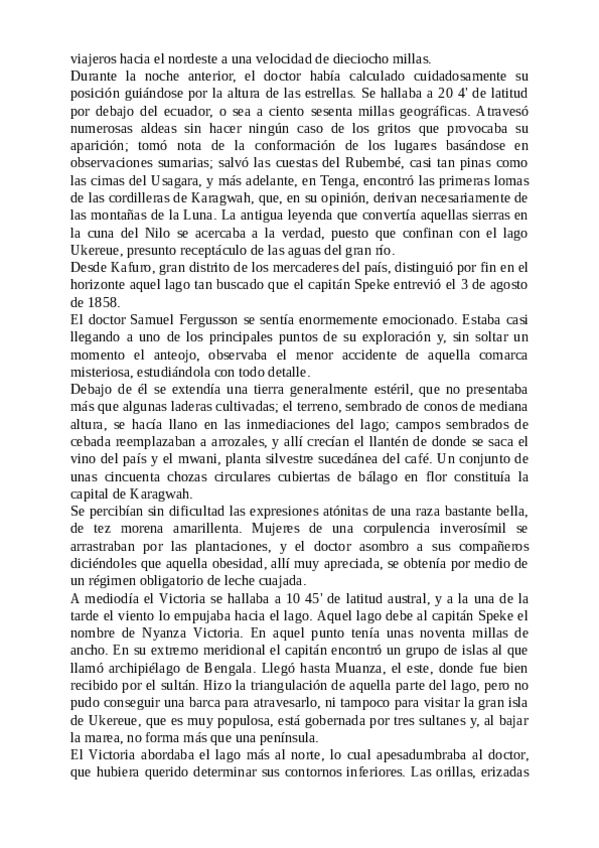 viajeros hacia el nordeste a una velocidad de dieciocho millas.
Durante la noche anterior, el doctor había calculado cuidadosamente su posición guiándose por la altura de las estrellas. Se hallaba a 20 4' de latitud por debajo del ecuador, o sea a ciento sesenta millas geográficas. Atravesó numerosas aldeas sin hacer ningún caso de los gritos que provocaba su aparición; tomó nota de la conformación de los lugares basándose en observaciones sumarias; salvó las cuestas del Rubembé, casi tan pinas como las cimas del Usagara, y más adelante, en Tenga, encontró las primeras lomas de las cordilleras de Karagwah, que, en su opinión, derivan necesariamente de las montañas de la Luna. La antigua leyenda que convertía aquellas sierras en la cuna del Nilo se acercaba a la verdad, puesto que confinan con el lago Ukereue, presunto receptáculo de las aguas del gran río.
Desde Kafuro, gran distrito de los mercaderes del país, distinguió por fin en el horizonte aquel lago tan buscado que el capitán Speke entrevió el 3 de agosto de 1858.
El doctor Samuel Fergusson se sentía enormemente emocionado. Estaba casi llegando a uno de los principales puntos de su exploración y, sin soltar un momento el anteojo, observaba el menor accidente de aquella comarca misteriosa, estudiándola con todo detalle.
Debajo de él se extendía una tierra generalmente estéril, que no presentaba más que algunas laderas cultivadas; el terreno, sembrado de conos de mediana altura, se hacía llano en las inmediaciones del lago; campos sembrados de cebada reemplazaban a arrozales, y allí crecían el llantén de donde se saca el vino del país y el mwani, planta silvestre sucedánea del café. Un conjunto de unas cincuenta chozas circulares cubiertas de bálago en flor constituía la capital de Karagwah.
Se percibían sin dificultad las expresiones atónitas de una raza bastante bella, de tez morena amarillenta. Mujeres de una corpulencia inverosímil se arrastraban por las plantaciones, y el doctor asombro a sus compañeros diciéndoles que aquella obesidad, allí muy apreciada, se obtenía por medio de un régimen obligatorio de leche cuajada.
A mediodía el Victoria se hallaba a 10 45' de latitud austral, y a la una de la tarde el viento lo empujaba hacia el lago. Aquel lago debe al capitán Speke el nombre de Nyanza Victoria. En aquel punto tenía unas noventa millas de ancho. En su extremo meridional el capitán encontró un grupo de islas al que llamó archipiélago de Bengala. Llegó hasta Muanza, el este, donde fue bien recibido por el sultán. Hizo la triangulación de aquella parte del lago, pero no pudo conseguir una barca para atravesarlo, ni tampoco para visitar la gran isla de Ukereue, que es muy populosa, está gobernada por tres sultanes y, al bajar la marea, no forma más que una península.
El Victoria abordaba el lago más al norte, lo cual apesadumbraba al doctor, que hubiera querido determinar sus contornos inferiores. Las orillas, erizadas